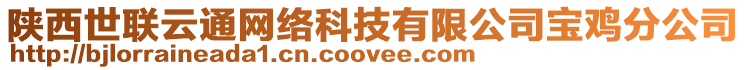 陕西世联云通网络科技有限公司宝鸡分公司
http://bjlorraineada1.cn.coovee.com